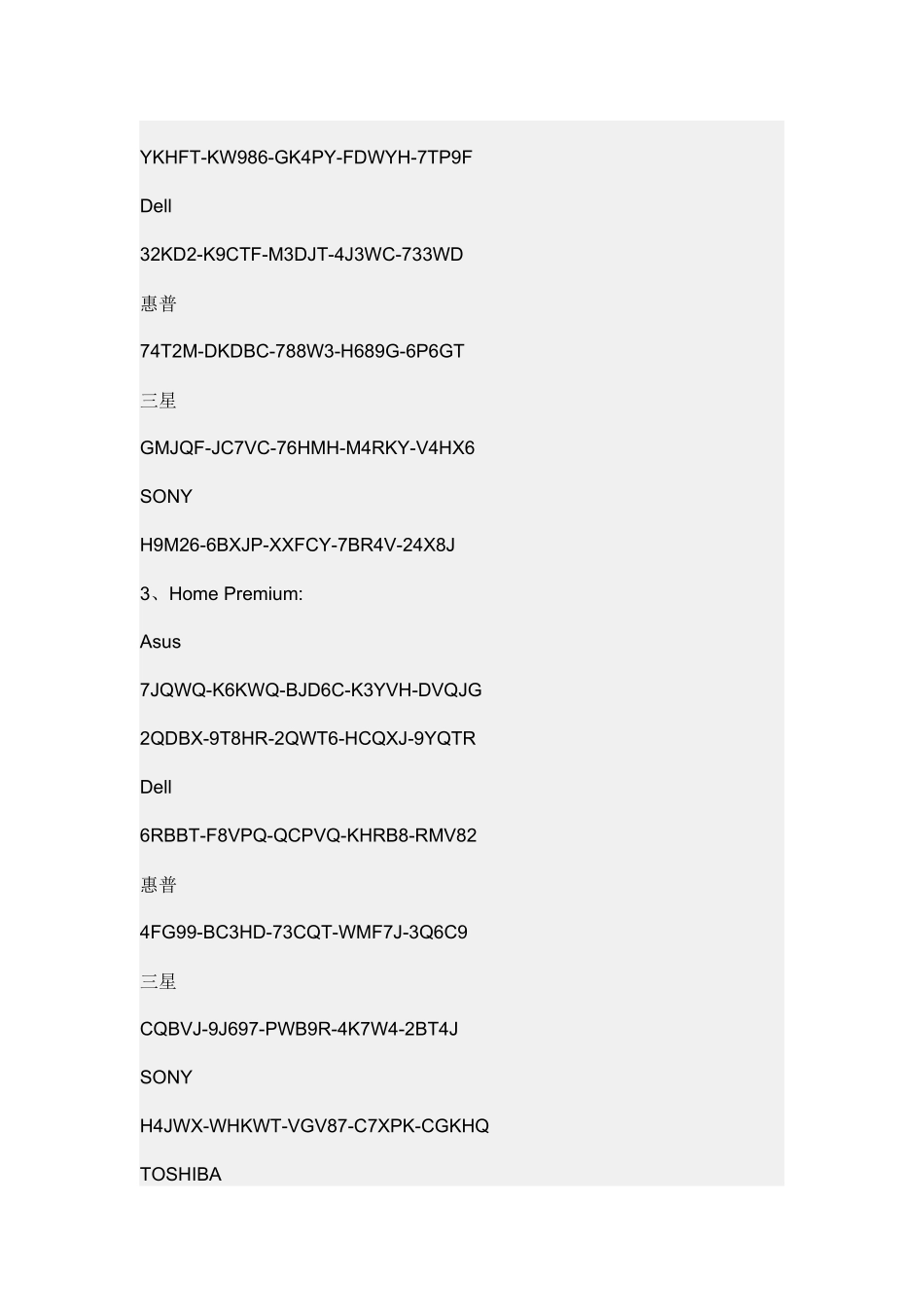 YKHFT-KW986-GK4PY-FDWYH-7TP9F

Dell

32KD2-K9CTF-M3DJT-4J3WC-733WD

惠普

74T2M-DKDBC-788W3-H689G-6P6GT

三星

GMJQF-JC7VC-76HMH-M4RKY-V4HX6

SONY

H9M26-6BXJP-XXFCY-7BR4V-24X8J

3、Home Premium:

Asus

7JQWQ-K6KWQ-BJD6C-K3YVH-DVQJG

2QDBX-9T8HR-2QWT6-HCQXJ-9YQTR

Dell

6RBBT-F8VPQ-QCPVQ-KHRB8-RMV82

惠普

4FG99-BC3HD-73CQT-WMF7J-3Q6C9

三星

CQBVJ-9J697-PWB9R-4K7W4-2BT4J

SONY

H4JWX-WHKWT-VGV87-C7XPK-CGKHQ

TOSHIBA